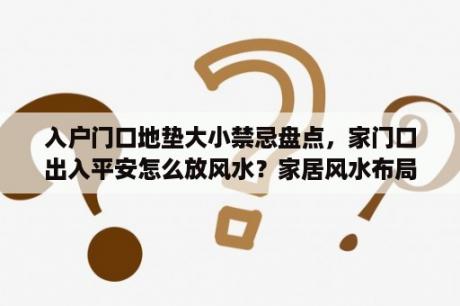 入户门口地垫大小禁忌盘点，家门口出入平安怎么放风水？家居风水布局